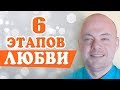 6
ЭТАПОВ
ЛЮБВИ